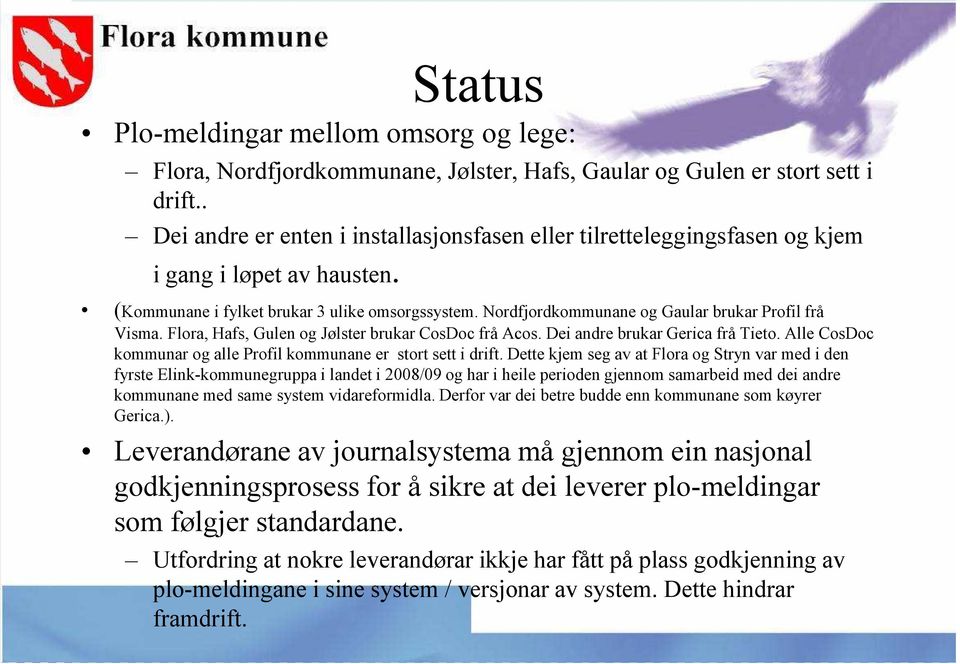 Flora kommune

Status

• Plo-meldingar mellom omsorg og lege:
– Flora, Nordfjordkommunane, Jølster, Hafs, Gaular og Gulen er stort sett i drift..
– Dei andre er enten i installasjonsfasen eller tilretteleggingsfasen og kjem i gang i løpet av hausten.

• (Kommunane i fylket brukar 3 ulike omsorgssystem. Nordfjordkommunane og Gaular brukar Profil frå Visma. Flora, Hafs, Gulen og Jølster brukar CosDoc frå Acos. Dei andre brukar Gerica frå Tieto. Alle CosDoc kommunar og alle Profil kommunane er stort sett i drift. Dette kjem seg av at Flora og Stryn var med i den fyrste Elink-kommunegruppa i landet i 2008/09 og har i heile perioden gjennom samarbeid med dei andre kommunane med same system vidareformidla. Derfor var dei betre budde enn kommunane som køyrer Gerica.).

• Leverandørane av journalsystema må gjennom ein nasjonal godkjenningsprosess for å sikre at dei leverer plo-meldingar som følgjer standardane.
– Utfordring at nokre leverandørar ikkje har fått på plass godkjenning av plo-meldingane i sine system / versjonar av system. Dette hindrar framdrift.